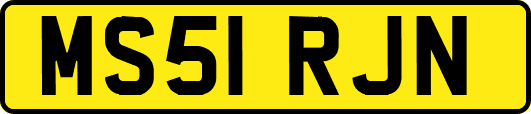 MS51 RJN